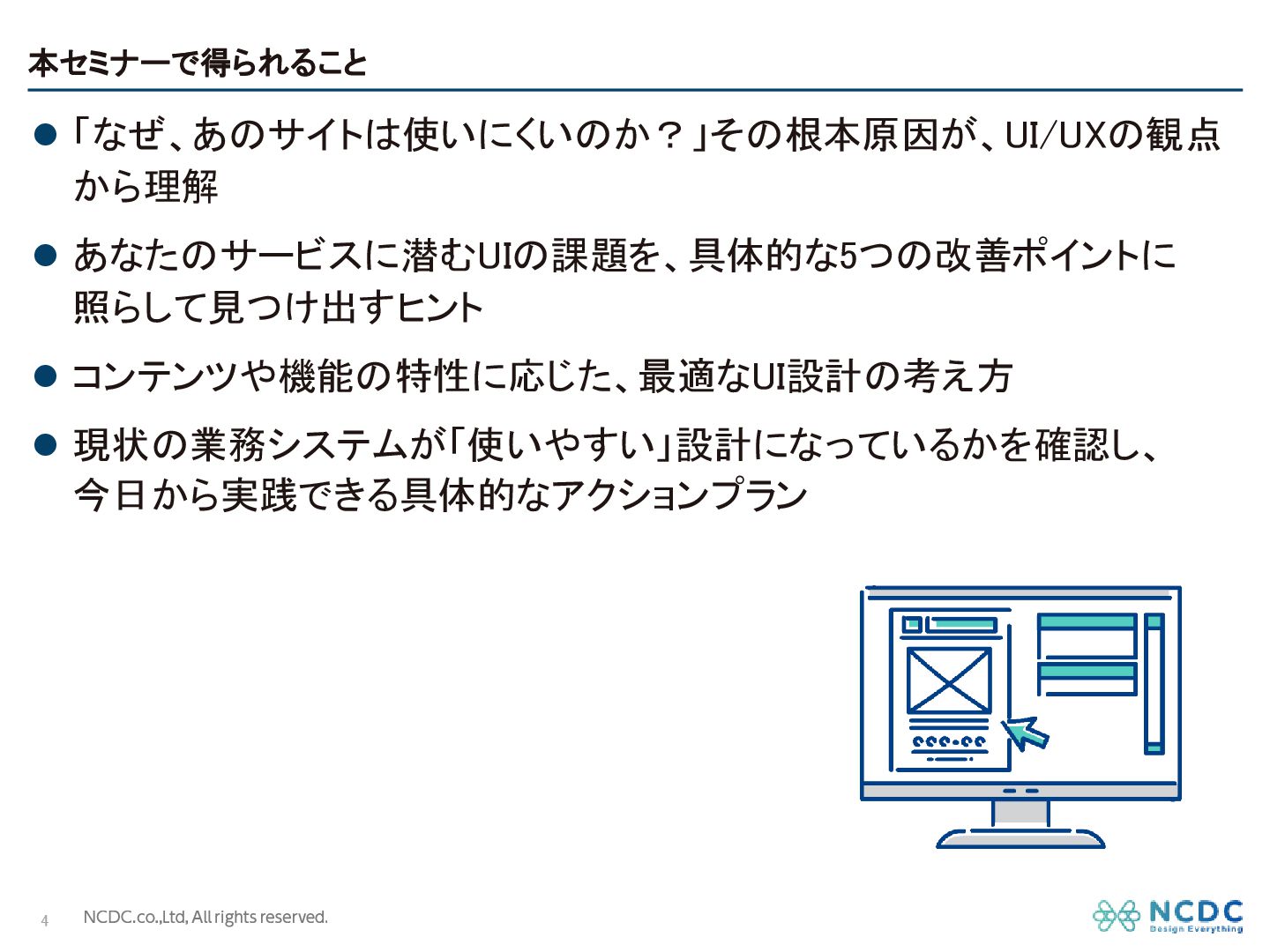 本セミナーで得られること

• 「なぜ、あのサイトは使いにくいのか？」その根本原因が、UI/UXの観点から理解

• あなたのサービスに潜むUIの課題を、具体的な5つの改善ポイントに照らして見つけ出すヒント

• コンテンツや機能の特性に応じた、最適なUI設計の考え方

• 現状の業務システムが「使いやすい」設計になっているかを確認し、今日から実践できる具体的なアクションプラン

4 NCDC.co.,Ltd, All rights reserved.

NCDC
Design Everything